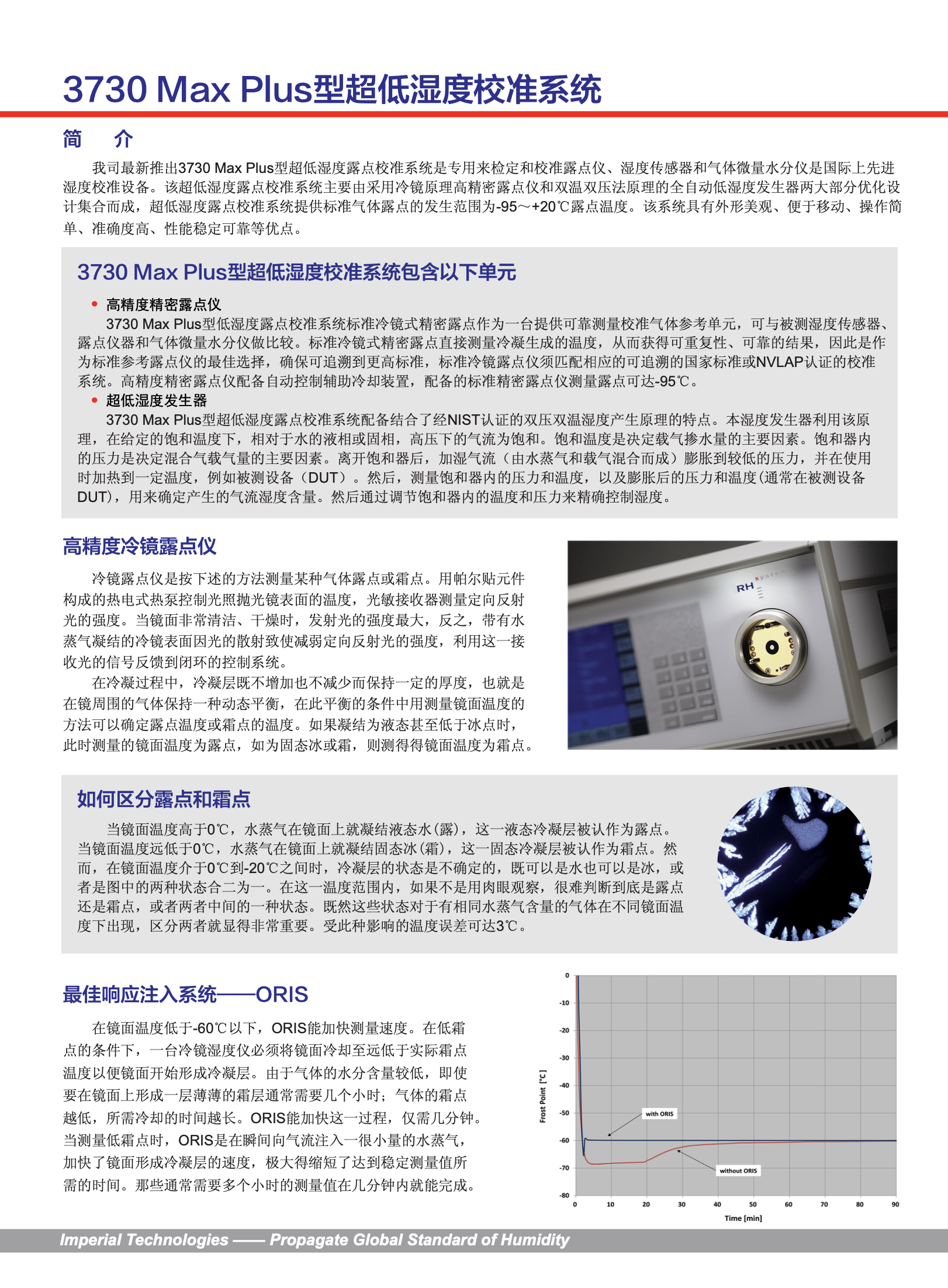 3730 Max Plus型超低湿度校准系统

简　介

我司最新推出3730 Max Plus型超低湿度露点校准系统是专用来检定和校准露点仪、湿度传感器和气体微量水分仪是国际上先进湿度校准设备。该超低湿度露点校准系统主要由采用冷镜原理高精密露点仪和双温双压法原理的全自动低湿度发生器两大部分优化设计集合而成，超低湿度露点校准系统提供标准气体露点的发生范围为-95～+20℃露点温度。该系统具有外形美观、便于移动、操作简单、准确度高、性能稳定可靠等优点。

3730 Max Plus型超低湿度校准系统包含以下单元

• 高精度精密露点仪
3730 Max Plus型低湿度露点校准系统标准冷镜式精密露点作为一台提供可靠测量校准气体参考单元，可与被测湿度传感器、露点仪器和气体微量水分仪做比较。标准冷镜式精密露点直接测量冷凝生成的温度，从而获得可重复性、可靠的结果，因此是作为标准参考露点仪的最佳选择，确保可追溯到更高标准，标准冷镜露点仪须匹配相应的可追溯的国家标准或NVLAP认证的校准系统。高精度精密露点仪配备自动控制辅助冷却装置，配备的标准精密露点仪测量露点可达-95℃。
• 超低湿度发生器
3730 Max Plus型超低湿度露点校准系统配备结合了经NIST认证的双压双温湿度产生原理的特点。本湿度发生器利用该原理，在给定的饱和温度下，相对于水的液相或固相，高压下的气流为饱和。饱和温度是决定载气掺水量的主要因素。饱和器内的压力是决定混合气载气量的主要因素。离开饱和器后，加湿气流（由水蒸气和载气混合而成）膨胀到较低的压力，并在使用时加热到一定温度，例如被测设备（DUT）。然后，测量饱和器内的压力和温度，以及膨胀后的压力和温度(通常在被测设备DUT)，用来确定产生的气流湿度含量。然后通过调节饱和器内的温度和压力来精确控制湿度。

高精度冷镜露点仪

冷镜露点仪是按下述的方法测量某种气体露点或霜点。用帕尔贴元件构成的热电式热泵控制光照抛光镜表面的温度，光敏接收器测量定向反射光的强度。当镜面非常清洁、干燥时，发射光的强度最大，反之，带有水蒸气凝结的冷镜表面因光的散射致使减弱定向反射光的强度，利用这一接收光的信号反馈到闭环的控制系统。
在冷凝过程中，冷凝层既不增加也不减少而保持一定的厚度，也就是在镜周围的气体保持一种动态平衡，在此平衡的条件中用测量镜面温度的方法可以确定露点温度或霜点的温度。如果凝结为液态甚至低于冰点时，此时测量的镜面温度为露点，如为固态冰或霜，则测得得镜面温度为霜点。

RH systems

如何区分露点和霜点

当镜面温度高于0℃，水蒸气在镜面上就凝结液态水(露)，这一液态冷凝层被认作为露点。当镜面温度远低于0℃，水蒸气在镜面上就凝结固态冰(霜)，这一固态冷凝层被认作为霜点。然而，在镜面温度介于0℃到-20℃之间时，冷凝层的状态是不确定的，既可以是水也可以是冰，或者是图中的两种状态合二为一。在这一温度范围内，如果不是用肉眼观察，很难判断到底是露点还是霜点，或者两者中间的一种状态。既然这些状态对于有相同水蒸气含量的气体在不同镜面温度下出现，区分两者就显得非常重要。受此种影响的温度误差可达3℃。

最佳响应注入系统——ORIS

在镜面温度低于-60℃以下，ORIS能加快测量速度。在低霜点的条件下，一台冷镜湿度仪必须将镜面冷却至远低于实际霜点温度以便镜面开始形成冷凝层。由于气体的水分含量较低，即使要在镜面上形成一层薄薄的霜层通常需要几个小时；气体的霜点越低，所需冷却的时间越长。ORIS能加快这一过程，仅需几分钟。当测量低霜点时，ORIS是在瞬间向气流注入一很小量的水蒸气，加快了镜面形成冷凝层的速度，极大得缩短了达到稳定测量值所需的时间。那些通常需要多个小时的测量值在几分钟内就能完成。

0
-10
-20
-30
-40
-50
-60
-70
-80
Frost Point [°C]
with ORIS
without ORIS
0 10 20 30 40 50 60 70 80 90
Time [min]

Imperial Technologies —— Propagate Global Standard of Humidity